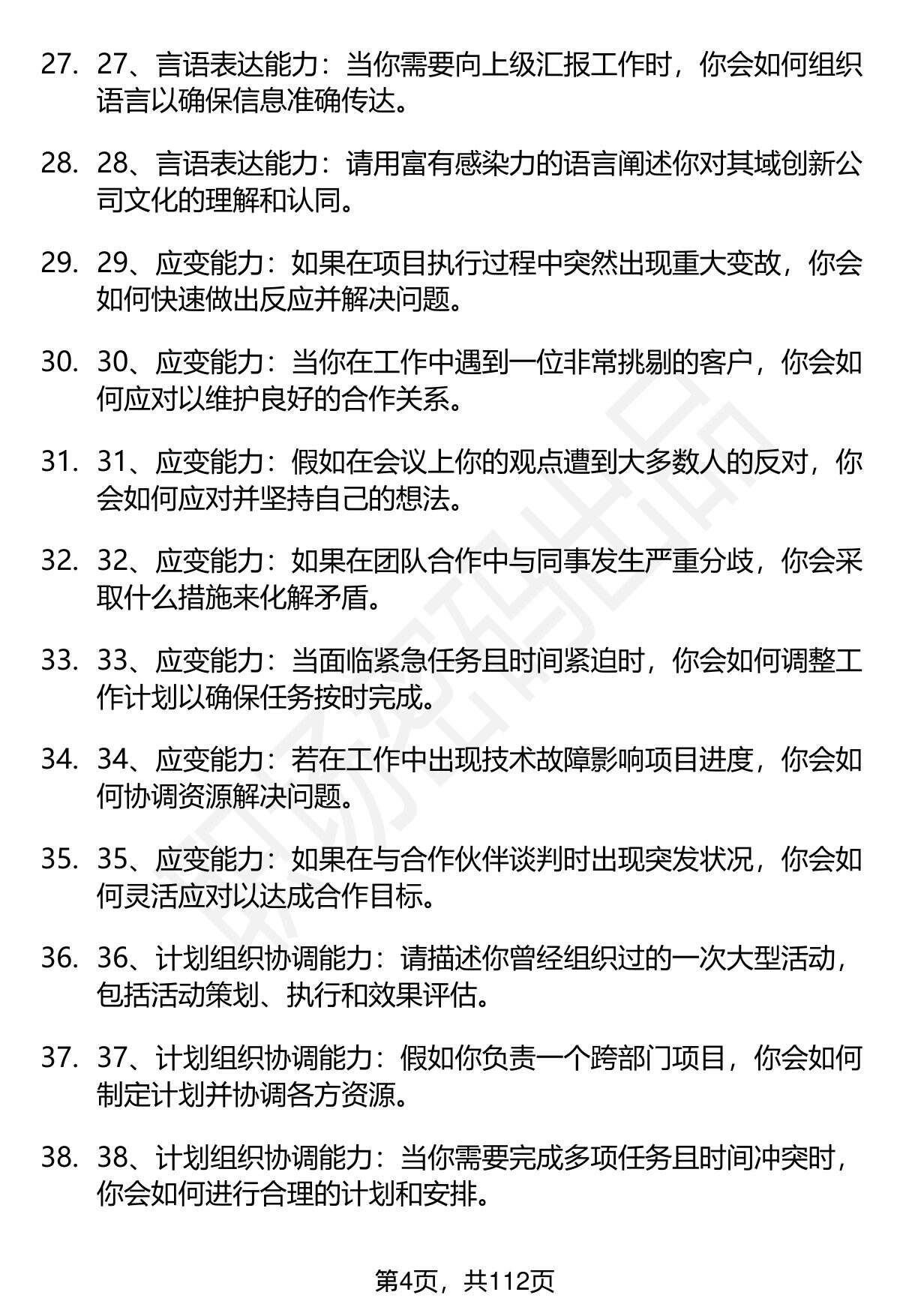 27. 27、言语表达能力：当你需要向上级汇报工作时，你会如何组织语言以确保信息准确传达。

28. 28、言语表达能力：请用富有感染力的语言阐述你对其域创新公司文化的理解和认同。

29. 29、应变能力：如果在项目执行过程中突然出现重大变故，你会如何快速做出反应并解决问题。

30. 30、应变能力：当你在工作中遇到一位非常挑剔的客户，你会如何应对以维护良好的合作关系。

31. 31、应变能力：假如在会议上你的观点遭到大多数人的反对，你会如何应对并坚持自己的想法。

32. 32、应变能力：如果在团队合作中与同事发生严重分歧，你会采取什么措施来化解矛盾。

33. 33、应变能力：当面临紧急任务且时间紧迫时，你会如何调整工作计划以确保任务按时完成。

34. 34、应变能力：若在工作中出现技术故障影响项目进度，你会如何协调资源解决问题。

35. 35、应变能力：如果在与合作伙伴谈判时出现突发状况，你会如何灵活应对以达成合作目标。

36. 36、计划组织协调能力：请描述你曾经组织过的一次大型活动，包括活动策划、执行和效果评估。

37. 37、计划组织协调能力：假如你负责一个跨部门项目，你会如何制定计划并协调各方资源。

38. 38、计划组织协调能力：当你需要完成多项任务且时间冲突时，你会如何进行合理的计划和安排。

第4页，共112页